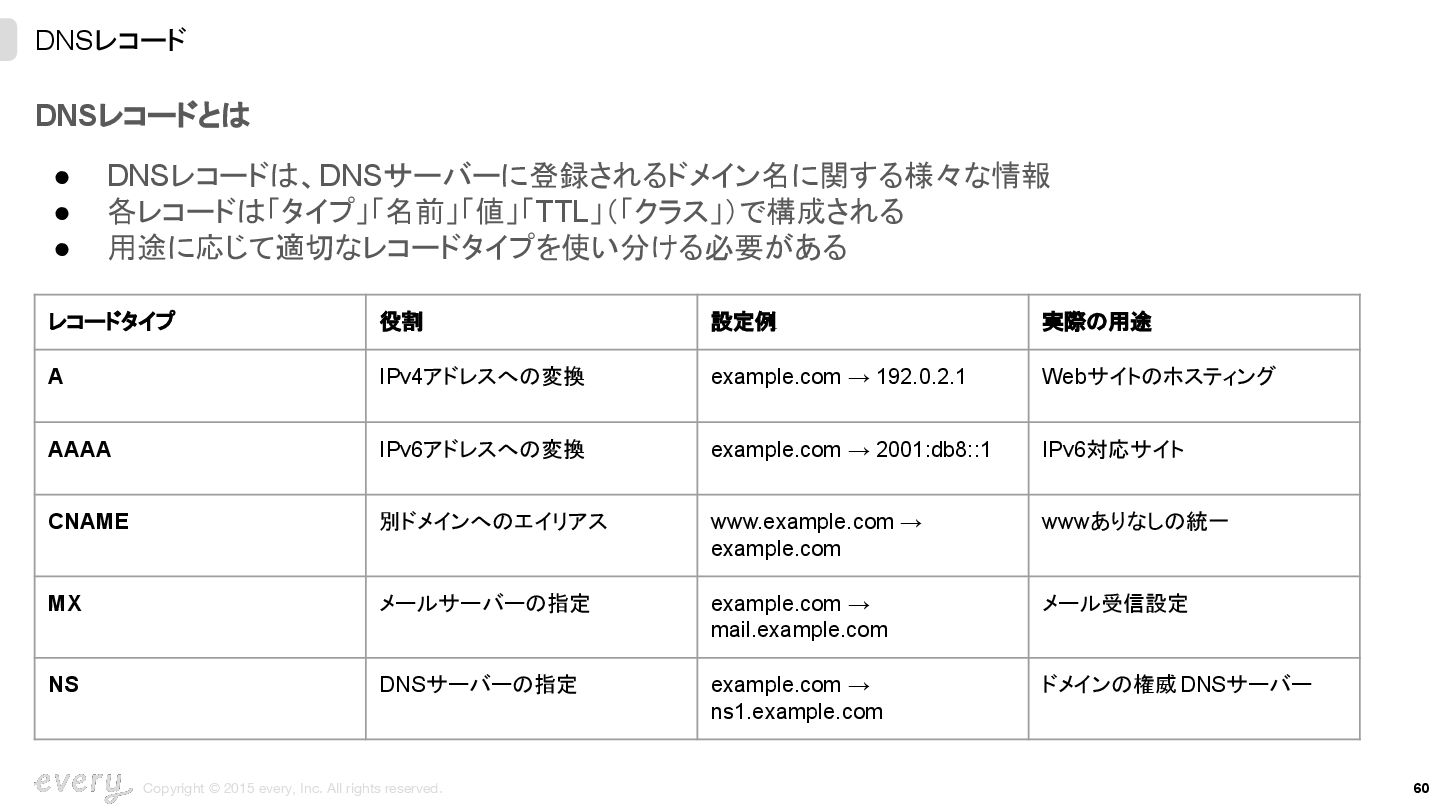 DNSレコード

DNSレコードとは

• DNSレコードは、DNSサーバーに登録されるドメイン名に関する様々な情報
• 各レコードは「タイプ」「名前」「値」「TTL」(「クラス」)で構成される
• 用途に応じて適切なレコードタイプを使い分ける必要がある

| レコードタイプ | 役割 | 設定例 | 実際の用途 |
|---|---|---|---|
| A | IPv4アドレスへの変換 | example.com → 192.0.2.1 | Webサイトのホスティング |
| AAAA | IPv6アドレスへの変換 | example.com → 2001:db8::1 | IPv6対応サイト |
| CNAME | 別ドメインへのエイリアス | www.example.com → example.com | wwwありなしの統一 |
| MX | メールサーバーの指定 | example.com → mail.example.com | メール受信設定 |
| NS | DNSサーバーの指定 | example.com → ns1.example.com | ドメインの権威DNSサーバー |

every Copyright © 2015 every, Inc. All rights reserved.

60